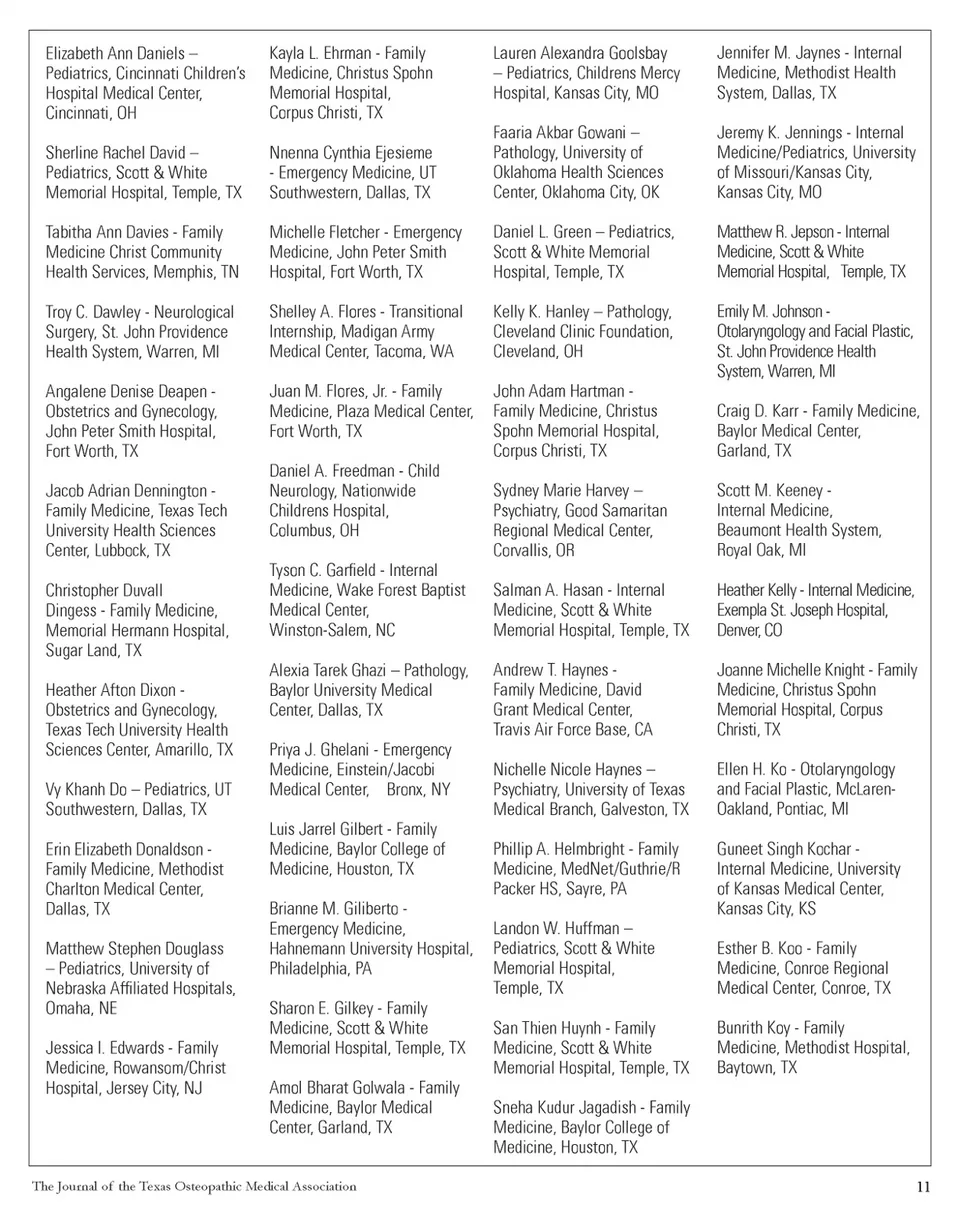 Elizabeth Ann Daniels – Pediatrics, Cincinnati Children's Hospital Medical Center, Cincinnati, OH

Sherline Rachel David – Pediatrics, Scott & White Memorial Hospital, Temple, TX

Tabitha Ann Davies - Family Medicine Christ Community Health Services, Memphis, TN

Troy C. Dawley - Neurological Surgery, St. John Providence Health System, Warren, MI

Angalene Denise Deapen - Obstetrics and Gynecology, John Peter Smith Hospital, Fort Worth, TX

Jacob Adrian Dennington - Family Medicine, Texas Tech University Health Sciences Center, Lubbock, TX

Christopher Duvall Dingess - Family Medicine, Memorial Hermann Hospital, Sugar Land, TX

Heather Afton Dixon - Obstetrics and Gynecology, Texas Tech University Health Sciences Center, Amarillo, TX

Vy Khanh Do – Pediatrics, UT Southwestern, Dallas, TX

Erin Elizabeth Donaldson - Family Medicine, Methodist Charlton Medical Center, Dallas, TX

Matthew Stephen Douglass – Pediatrics, University of Nebraska Affiliated Hospitals, Omaha, NE

Jessica I. Edwards - Family Medicine, Rowansom/Christ Hospital, Jersey City, NJ

Kayla L. Ehrman - Family Medicine, Christus Spohn Memorial Hospital, Corpus Christi, TX

Nnenna Cynthia Ejesieme - Emergency Medicine, UT Southwestern, Dallas, TX

Michelle Fletcher - Emergency Medicine, John Peter Smith Hospital, Fort Worth, TX

Shelley A. Flores - Transitional Internship, Madigan Army Medical Center, Tacoma, WA

Juan M. Flores, Jr. - Family Medicine, Plaza Medical Center, Fort Worth, TX

Daniel A. Freedman - Child Neurology, Nationwide Childrens Hospital, Columbus, OH

Tyson C. Garfield - Internal Medicine, Wake Forest Baptist Medical Center, Winston-Salem, NC

Alexia Tarek Ghazi – Pathology, Baylor University Medical Center, Dallas, TX

Priya J. Ghelani - Emergency Medicine, Einstein/Jacobi Medical Center, Bronx, NY

Luis Jarrel Gilbert - Family Medicine, Baylor College of Medicine, Houston, TX

Brianne M. Giliberto - Emergency Medicine, Hahnemann University Hospital, Philadelphia, PA

Sharon E. Gilkey - Family Medicine, Scott & White Memorial Hospital, Temple, TX

Amol Bharat Golwala - Family Medicine, Baylor Medical Center, Garland, TX

Lauren Alexandra Goolsbay – Pediatrics, Childrens Mercy Hospital, Kansas City, MO

Faaria Akbar Gowani – Pathology, University of Oklahoma Health Sciences Center, Oklahoma City, OK

Daniel L. Green – Pediatrics, Scott & White Memorial Hospital, Temple, TX

Kelly K. Hanley – Pathology, Cleveland Clinic Foundation, Cleveland, OH

John Adam Hartman - Family Medicine, Christus Spohn Memorial Hospital, Corpus Christi, TX

Sydney Marie Harvey – Psychiatry, Good Samaritan Regional Medical Center, Corvallis, OR

Salman A. Hasan - Internal Medicine, Scott & White Memorial Hospital, Temple, TX

Andrew T. Haynes - Family Medicine, David Grant Medical Center, Travis Air Force Base, CA

Nichelle Nicole Haynes – Psychiatry, University of Texas Medical Branch, Galveston, TX

Phillip A. Helmbright - Family Medicine, MedNet/Guthrie/R Packer HS, Sayre, PA

Landon W. Huffman – Pediatrics, Scott & White Memorial Hospital, Temple, TX

San Thien Huynh - Family Medicine, Scott & White Memorial Hospital, Temple, TX

Sneha Kudur Jagadish - Family Medicine, Baylor College of Medicine, Houston, TX

Jennifer M. Jaynes - Internal Medicine, Methodist Health System, Dallas, TX

Jeremy K. Jennings - Internal Medicine/Pediatrics, University of Missouri/Kansas City, Kansas City, MO

Matthew R. Jepson - Internal Medicine, Scott & White Memorial Hospital, Temple, TX

Emily M. Johnson - Otolaryngology and Facial Plastic, St. John Providence Health System, Warren, MI

Craig D. Karr - Family Medicine, Baylor Medical Center, Garland, TX

Scott M. Keeney - Internal Medicine, Beaumont Health System, Royal Oak, MI

Heather Kelly - Internal Medicine, Exempla St. Joseph Hospital, Denver, CO

Joanne Michelle Knight - Family Medicine, Christus Spohn Memorial Hospital, Corpus Christi, TX

Ellen H. Ko - Otolaryngology and Facial Plastic, McLaren-Oakland, Pontiac, MI

Guneet Singh Kochar - Internal Medicine, University of Kansas Medical Center, Kansas City, KS

Esther B. Koo - Family Medicine, Conroe Regional Medical Center, Conroe, TX

Bunrith Koy - Family Medicine, Methodist Hospital, Baytown, TX

The Journal of the Texas Osteopathic Medical Association 11